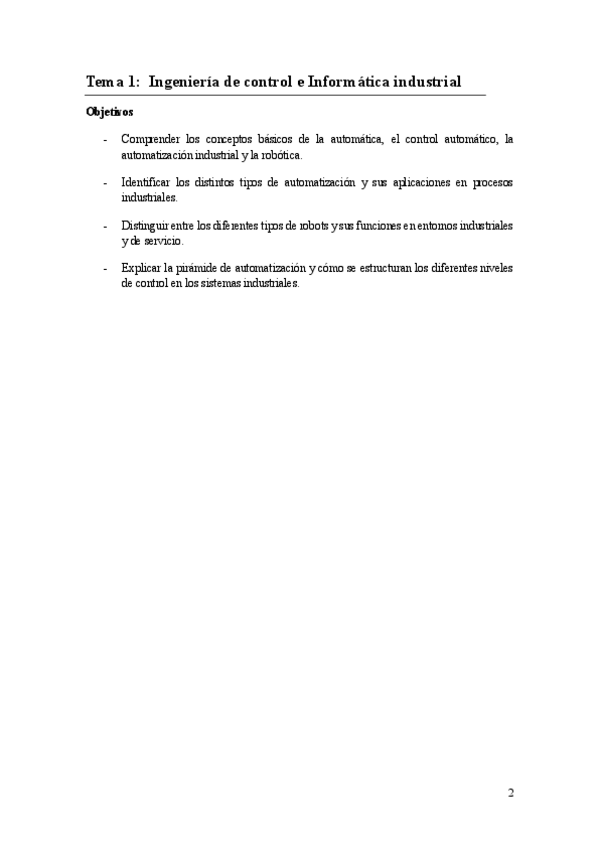 Tema 1: Ingeniería de control e Informática industrial

Objetivos

- Comprender los conceptos básicos de la automática, el control automático, la automatización industrial y la robótica.

- Identificar los distintos tipos de automatización y sus aplicaciones en procesos industriales.

- Distinguir entre los diferentes tipos de robots y sus funciones en entornos industriales y de servicio.

- Explicar la pirámide de automatización y cómo se estructuran los diferentes niveles de control en los sistemas industriales.

2